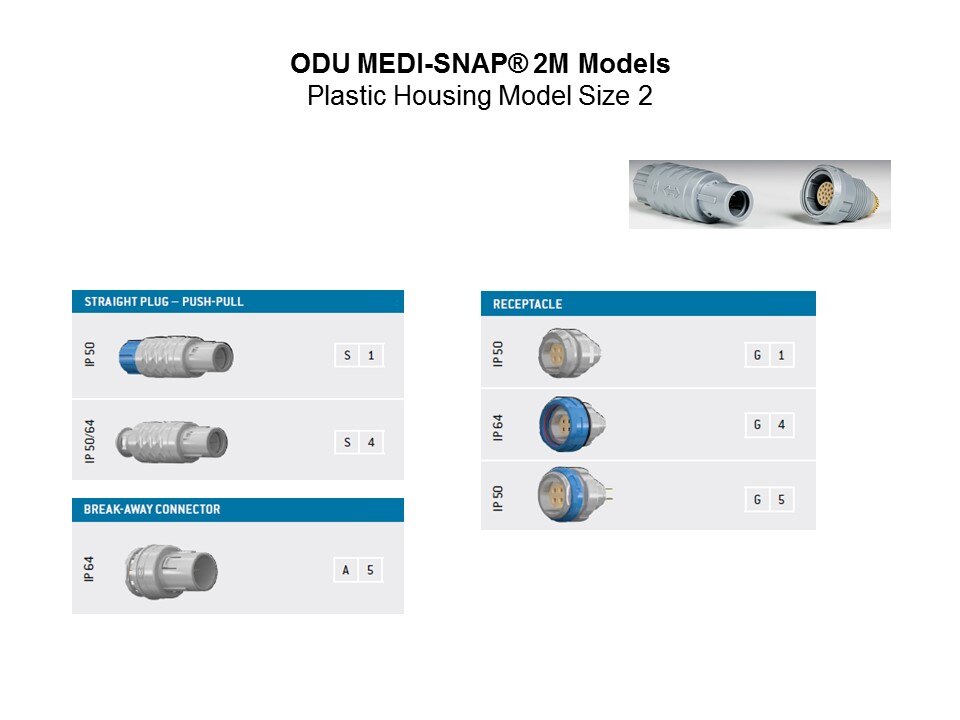 ODU MEDI-SNAP® 2M Models
Plastic Housing Model Size 2

STRAIGHT PLUG – PUSH-PULL

IP 50
S 1

IP 50/64
S 4

BREAK-AWAY CONNECTOR

IP 64
A 5

RECEPTACLE

IP 50
G 1

IP 64
G 4

IP 50
G 5